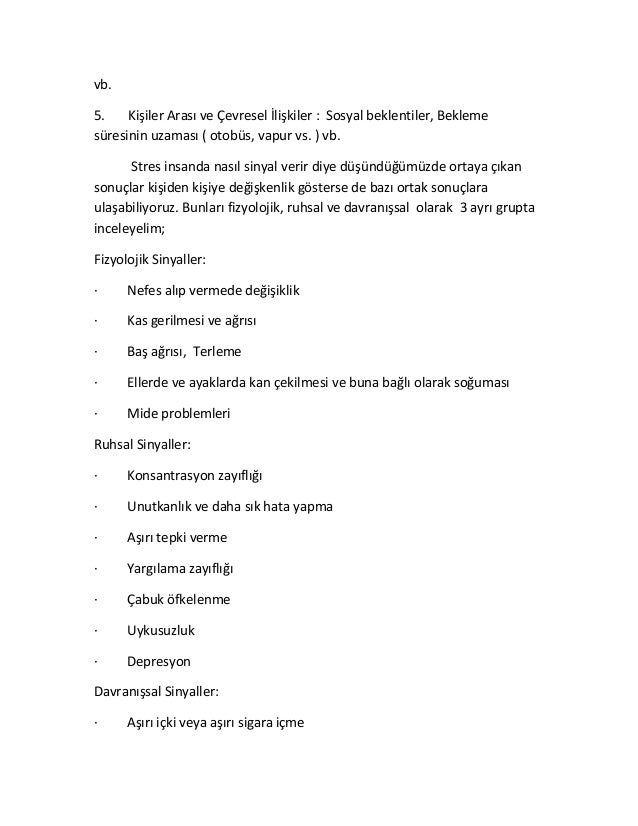 vb.

5. Kişiler Arası ve Çevresel İlişkiler : Sosyal beklentiler, Bekleme süresinin uzaması ( otobüs, vapur vs. ) vb.

Stres insanda nasıl sinyal verir diye düşündüğümüzde ortaya çıkan sonuçlar kişiden kişiye değişkenlik gösterse de bazı ortak sonuçlara ulaşabiliyoruz. Bunları fizyolojik, ruhsal ve davranışsal olarak 3 ayrı grupta inceleyelim;

Fizyolojik Sinyaller:

· Nefes alıp vermede değişiklik

· Kas gerilmesi ve ağrısı

· Baş ağrısı, Terleme

· Ellerde ve ayaklarda kan çekilmesi ve buna bağlı olarak soğuması

· Mide problemleri

Ruhsal Sinyaller:

· Konsantrasyon zayıflığı

· Unutkanlık ve daha sık hata yapma

· Aşırı tepki verme

· Yargılama zayıflığı

· Çabuk öfkelenme

· Uykusuzluk

· Depresyon

Davranışsal Sinyaller:

· Aşırı içki veya aşırı sigara içme